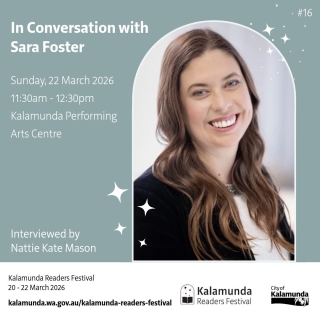 #16

In Conversation with Sara Foster

Sunday, 22 March 2026

11:30am - 12:30pm

Kalamunda Performing Arts Centre

Interviewed by Nattie Kate Mason

Kalamunda Readers Festival
20 - 22 March 2026
kalamunda.wa.gov.au/kalamunda-readers-festival

Kalamunda Readers Festival

City of Kalamunda